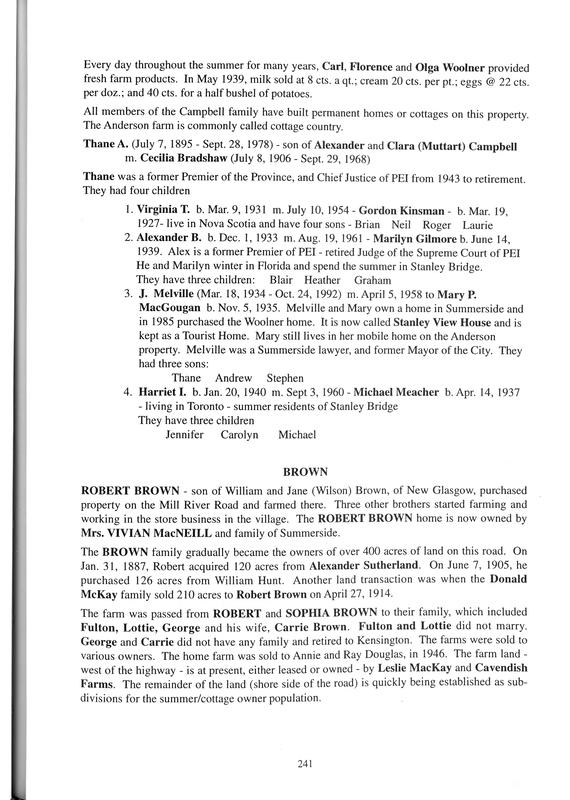 Every day throughout the summer for many years, Carl, Florence and Olga Woolner provided fresh farm products. In May 1939, milk sold at 8 cts. a qt.; cream 20 cts. per pt.; eggs @ 22 cts. per doz.; and 40 cts. for a half bushel of potatoes.

All members of the Campbell family have built permanent homes or cottages on this property. The Anderson farm is commonly called cottage country.

Thane A. (July 7, 1895 - Sept. 28, 1978) - son of Alexander and Clara (Muttart) Campbell m. Cecilia Bradshaw (July 8, 1906 - Sept. 29, 1968)

Thane was a former Premier of the Province, and Chief Justice of PEI from 1943 to retirement. They had four children

1. Virginia T. b. Mar. 9, 1931 m. July 10, 1954 - Gordon Kinsman - b. Mar. 19, 1927- live in Nova Scotia and have four sons - Brian Neil Roger Laurie
2. Alexander B. b. Dec. 1, 1933 m. Aug. 19, 1961 - Marilyn Gilmore b. June 14, 1939. Alex is a former Premier of PEI - retired Judge of the Supreme Court of PEI He and Marilyn winter in Florida and spend the summer in Stanley Bridge. They have three children: Blair Heather Graham
3. J. Melville (Mar. 18, 1934 - Oct. 24, 1992) m. April 5, 1958 to Mary P. MacGougan b. Nov. 5, 1935. Melville and Mary own a home in Summerside and in 1985 purchased the Woolner home. It is now called Stanley View House and is kept as a Tourist Home. Mary still lives in her mobile home on the Anderson property. Melville was a Summerside lawyer, and former Mayor of the City. They had three sons:
Thane Andrew Stephen
4. Harriet I. b. Jan. 20, 1940 m. Sept 3, 1960 - Michael Meacher b. Apr. 14, 1937 - living in Toronto - summer residents of Stanley Bridge
They have three children
Jennifer Carolyn Michael

BROWN

ROBERT BROWN - son of William and Jane (Wilson) Brown, of New Glasgow, purchased property on the Mill River Road and farmed there. Three other brothers started farming and working in the store business in the village. The ROBERT BROWN home is now owned by Mrs. VIVIAN MacNEILL and family of Summerside.

The BROWN family gradually became the owners of over 400 acres of land on this road. On Jan. 31, 1887, Robert acquired 120 acres from Alexander Sutherland. On June 7, 1905, he purchased 126 acres from William Hunt. Another land transaction was when the Donald McKay family sold 210 acres to Robert Brown on April 27, 1914.

The farm was passed from ROBERT and SOPHIA BROWN to their family, which included Fulton, Lottie, George and his wife, Carrie Brown. Fulton and Lottie did not marry. George and Carrie did not have any family and retired to Kensington. The farms were sold to various owners. The home farm was sold to Annie and Ray Douglas, in 1946. The farm land - west of the highway - is at present, either leased or owned - by Leslie MacKay and Cavendish Farms. The remainder of the land (shore side of the road) is quickly being established as subdivisions for the summer/cottage owner population.

241